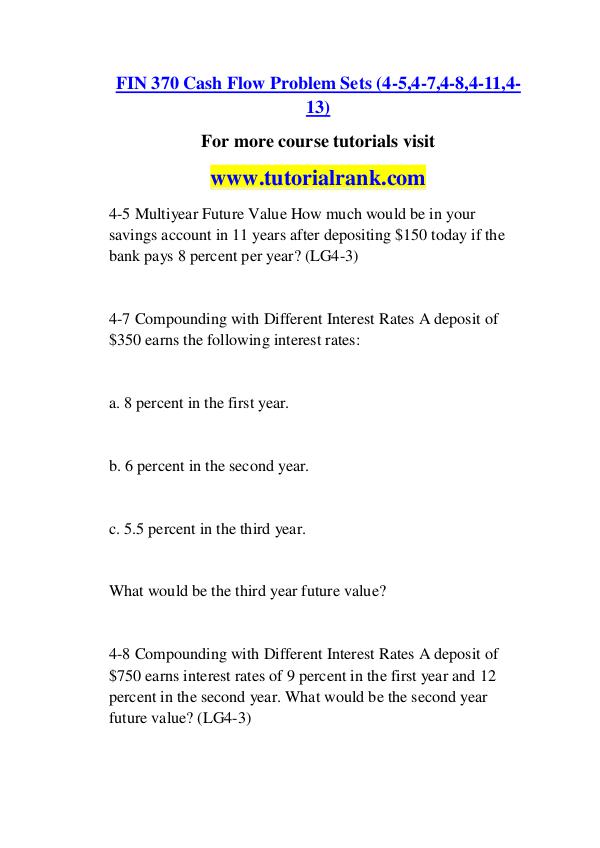 FIN 370 Cash Flow Problem Sets (4-5,4-7,4-8,4-11,4-13)

For more course tutorials visit

www.tutorialrank.com

4-5 Multiyear Future Value How much would be in your savings account in 11 years after depositing \$150 today if the bank pays 8 percent per year? (LG4-3)

4-7 Compounding with Different Interest Rates A deposit of \$350 earns the following interest rates:

a. 8 percent in the first year.

b. 6 percent in the second year.

c. 5.5 percent in the third year.

What would be the third year future value?

4-8 Compounding with Different Interest Rates A deposit of \$750 earns interest rates of 9 percent in the first year and 12 percent in the second year. What would be the second year future value? (LG4-3)